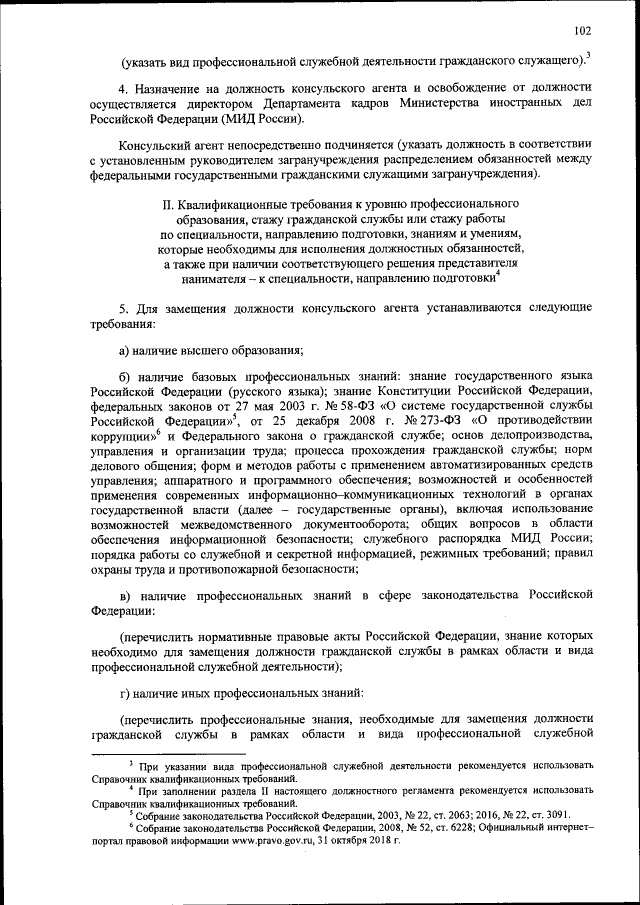 102

(указать вид профессиональной служебной деятельности гражданского служащего).$^3$

4. Назначение на должность консульского агента и освобождение от должности осуществляется директором Департамента кадров Министерства иностранных дел Российской Федерации (МИД России).

Консульский агент непосредственно подчиняется (указать должность в соответствии с установленным руководителем загранучреждения распределением обязанностей между федеральными государственными гражданскими служащими загранучреждения).

II. Квалификационные требования к уровню профессионального образования, стажу гражданской службы или стажу работы по специальности, направлению подготовки, знаниям и умениям, которые необходимы для исполнения должностных обязанностей, а также при наличии соответствующего решения представителя нанимателя – к специальности, направлению подготовки$^4$

5. Для замещения должности консульского агента устанавливаются следующие требования:

а) наличие высшего образования;

б) наличие базовых профессиональных знаний: знание государственного языка Российской Федерации (русского языка); знание Конституции Российской Федерации, федеральных законов от 27 мая 2003 г. № 58-ФЗ «О системе государственной службы Российской Федерации»$^5$, от 25 декабря 2008 г. № 273-ФЗ «О противодействии коррупции»$^6$ и Федерального закона о гражданской службе; основ делопроизводства, управления и организации труда; процесса прохождения гражданской службы; норм делового общения; форм и методов работы с применением автоматизированных средств управления; аппаратного и программного обеспечения; возможностей и особенностей применения современных информационно–коммуникационных технологий в органах государственной власти (далее – государственные органы), включая использование возможностей межведомственного документооборота; общих вопросов в области обеспечения информационной безопасности; служебного распорядка МИД России; порядка работы со служебной и секретной информацией, режимных требований; правил охраны труда и противопожарной безопасности;

в) наличие профессиональных знаний в сфере законодательства Российской Федерации:

(перечислить нормативные правовые акты Российской Федерации, знание которых необходимо для замещения должности гражданской службы в рамках области и вида профессиональной служебной деятельности);

г) наличие иных профессиональных знаний:

(перечислить профессиональные знания, необходимые для замещения должности гражданской службы в рамках области и вида профессиональной служебной

$^3$ При указании вида профессиональной служебной деятельности рекомендуется использовать Справочник квалификационных требований.
$^4$ При заполнении раздела II настоящего должностного регламента рекомендуется использовать Справочник квалификационных требований.
$^5$ Собрание законодательства Российской Федерации, 2003, № 22, ст. 2063; 2016, № 22, ст. 3091.
$^6$ Собрание законодательства Российской Федерации, 2008, № 52, ст. 6228; Официальный интернет–портал правовой информации www.pravo.gov.ru, 31 октября 2018 г.